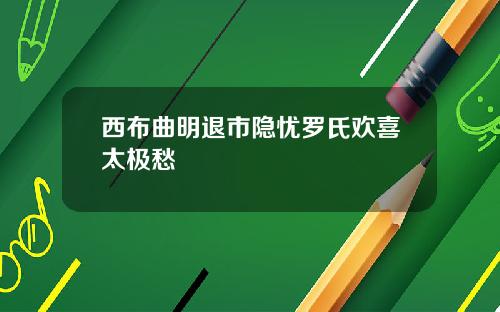 西布曲明退市隐忧罗氏欢喜太极愁